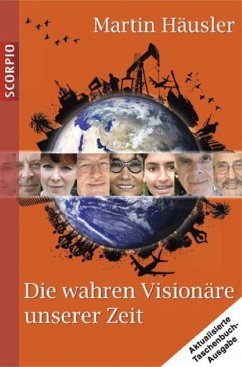 SCORPIO

Martin Häusler

Die wahren Visionäre unserer Zeit

Aktualisierte Taschenbuch-Ausgabe